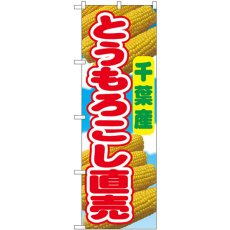 千葉産

とうもろこし直売